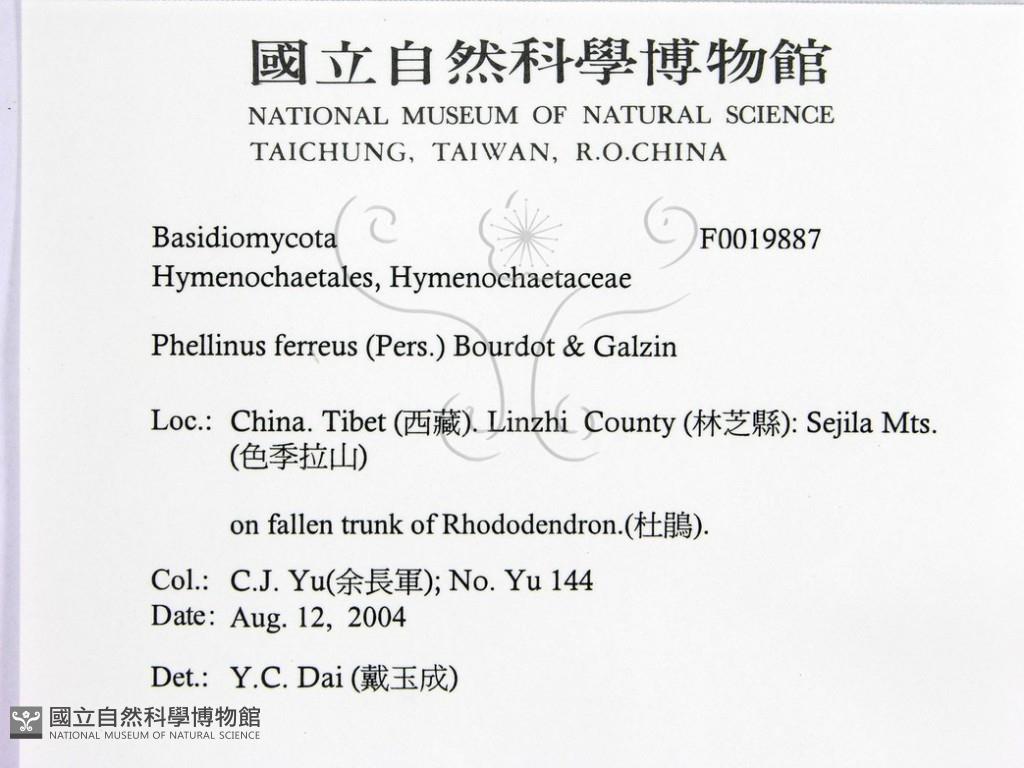 國立自然科學博物館
NATIONAL MUSEUM OF NATURAL SCIENCE
TAICHUNG, TAIWAN, R.O.CHINA

Basidiomycota F0019887
Hymenochaetales, Hymenochaetaceae

Phellinus ferreus (Pers.) Bourdot & Galzin

Loc.: China. Tibet (西藏). Linzhi County (林芝縣): Sejila Mts. (色季拉山)

on fallen trunk of Rhododendron.(杜鵑).

Col.: C.J. Yu(余長軍); No. Yu 144
Date: Aug. 12, 2004

Det.: Y.C. Dai (戴玉成)

國立自然科學博物館
NATIONAL MUSEUM OF NATURAL SCIENCE